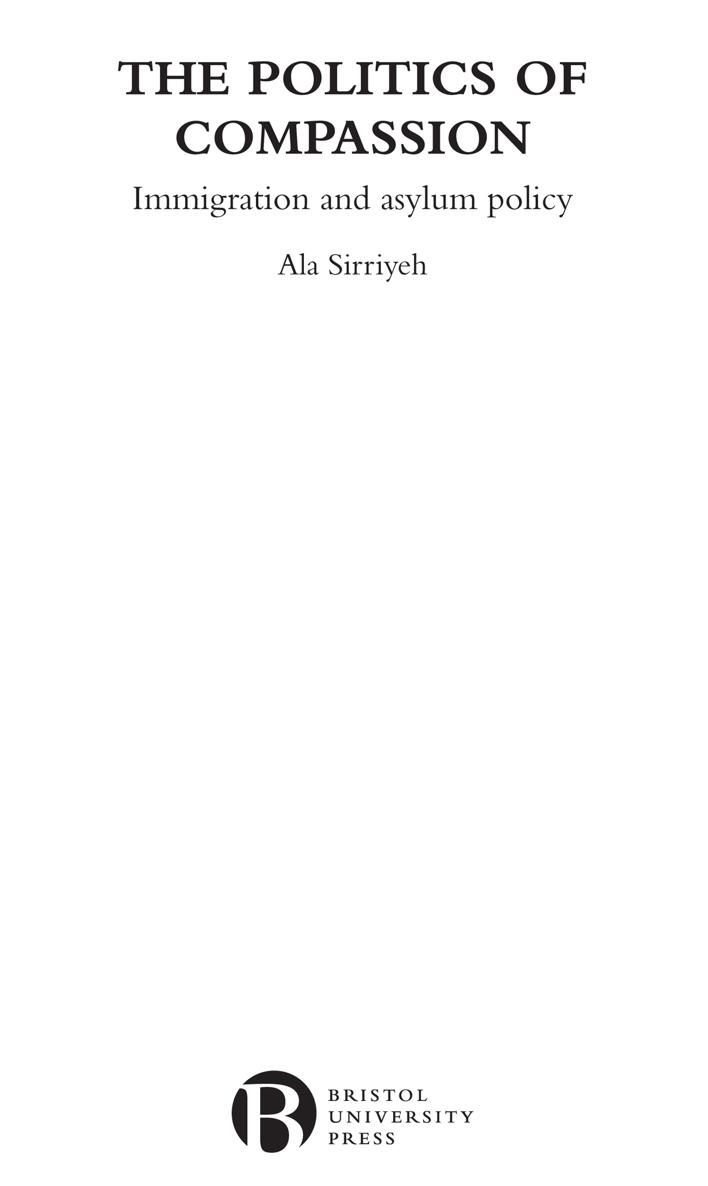 THE POLITICS OF COMPASSION

Immigration and asylum policy

Ala Sirriyeh

B

BRISTOL
UNIVERSITY
PRESS